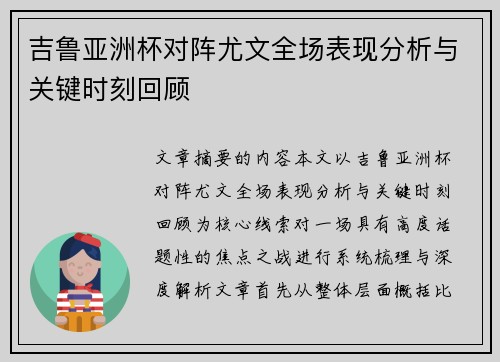 吉鲁亚洲杯对阵尤文全场表现分析与关键时刻回顾

文章摘要的内容本文以吉鲁亚洲杯对阵尤文全场表现分析与关键时刻回顾为核心线索对一场具有高度话题性的焦点之战进行系统梳理与深度解析文章首先从整体层面概括比